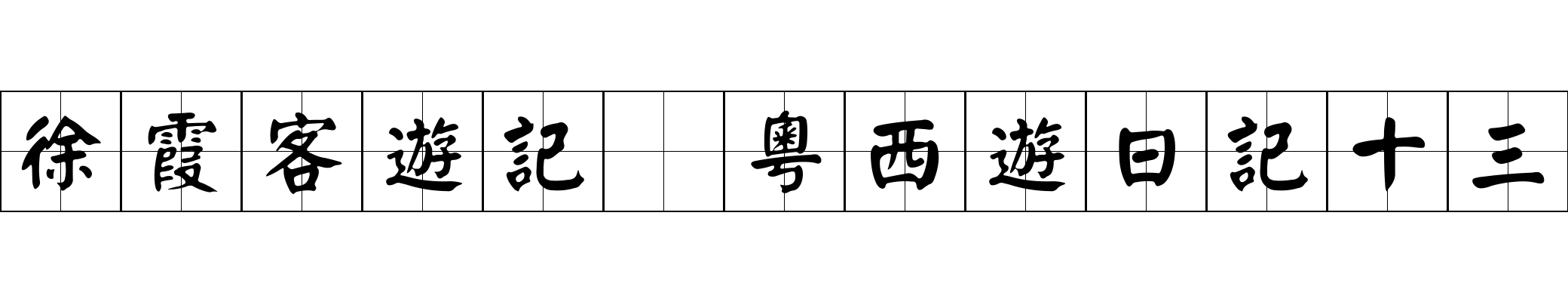 徐霞客遊記 粵西遊日記十三